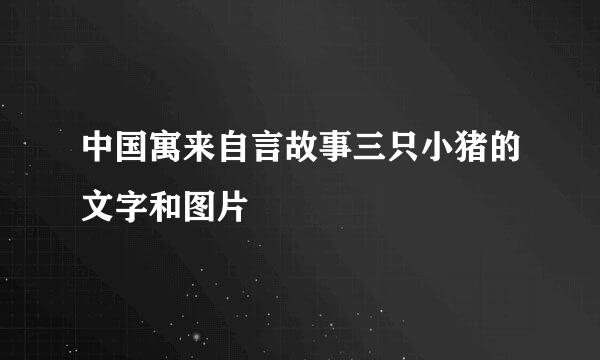 中国寓来自言故事三只小猪的文字和图片